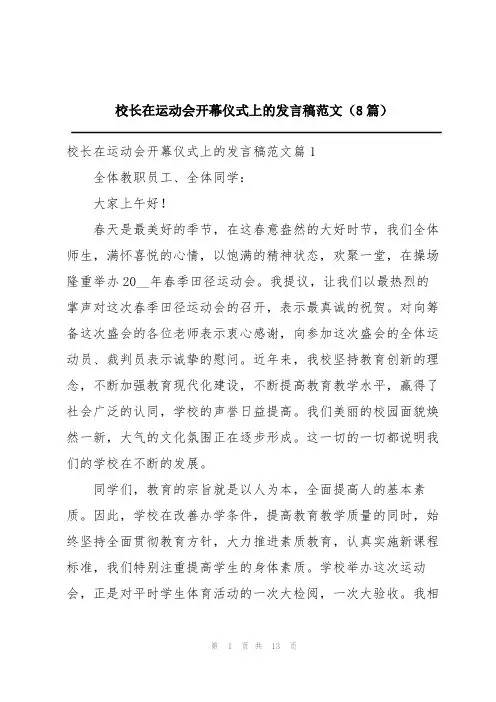 校长在运动会开幕仪式上的发言稿范文（8篇）

校长在运动会开幕仪式上的发言稿范文篇1

全体教职员工、全体同学：

大家上午好！

春天是最美好的季节，在这春意盎然的大好时节，我们全体师生，满怀喜悦的心情，以饱满的精神状态，欢聚一堂，在操场隆重举办20__年春季田径运动会。我提议，让我们以最热烈的掌声对这次春季田径运动会的召开，表示最真诚的祝贺。对向筹备这次盛会的各位老师表示衷心感谢，向参加这次盛会的全体运动员、裁判员表示诚挚的慰问。近年来，我校坚持教育创新的理念，不断加强教育现代化建设，不断提高教育教学水平，赢得了社会广泛的认同，学校的声誉日益提高。我们美丽的校园面貌焕然一新，大气的文化氛围正在逐步形成。这一切的一切都说明我们的学校在不断的发展。

同学们，教育的宗旨就是以人为本，全面提高人的基本素质。因此，学校在改善办学条件，提高教育教学质量的同时，始终坚持全面贯彻教育方针，大力推进素质教育，认真实施新课程标准，我们特别注重提高学生的身体素质。学校举办这次运动会，正是对平时学生体育活动的一次大检阅，一次大验收。我相

第 1 页 共 13 页